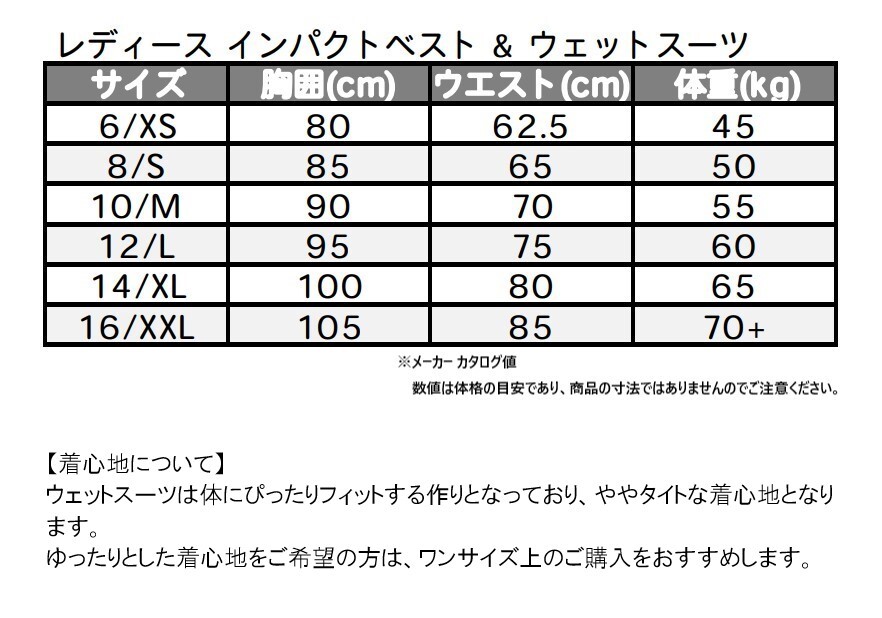 レディース インパクトベスト & ウェットスーツ

| サイズ | 胸囲(cm) | ウエスト(cm) | 体重(kg) |
|---|---|---|---|
| 6/XS | 80 | 62.5 | 45 |
| 8/S | 85 | 65 | 50 |
| 10/M | 90 | 70 | 55 |
| 12/L | 95 | 75 | 60 |
| 14/XL | 100 | 80 | 65 |
| 16/XXL | 105 | 85 | 70+ |

※メーカー カタログ値

数値は体格の目安であり、商品の寸法ではありませんのでご注意ください。

【着心地について】

ウェットスーツは体にぴったりフィットする作りとなっており、ややタイトな着心地となります。

ゆったりとした着心地をご希望の方は、ワンサイズ上のご購入をおすすめします。